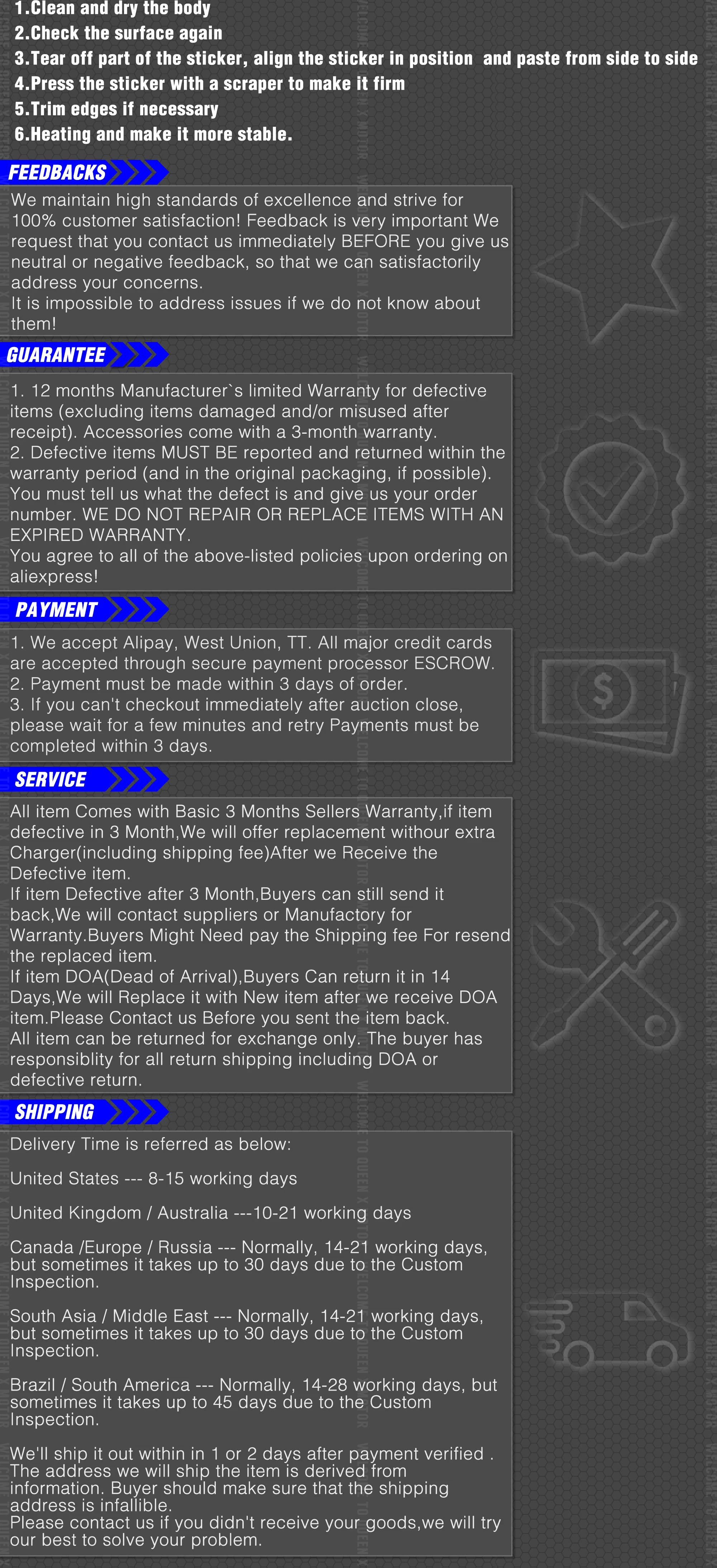 1.Clean and dry the body
2.Check the surface again
3.Tear off part of the sticker, align the sticker in position and paste from side to side
4.Press the sticker with a scraper to make it firm
5.Trim edges if necessary
6.Heating and make it more stable.

FEEDBACKS

We maintain high standards of excellence and strive for 100% customer satisfaction! Feedback is very important We request that you contact us immediately BEFORE you give us neutral or negative feedback, so that we can satisfactorily address your concerns.
It is impossible to address issues if we do not know about them!

GUARANTEE

1. 12 months Manufacturer`s limited Warranty for defective items (excluding items damaged and/or misused after receipt). Accessories come with a 3-month warranty.
2. Defective items MUST BE reported and returned within the warranty period (and in the original packaging, if possible). You must tell us what the defect is and give us your order number. WE DO NOT REPAIR OR REPLACE ITEMS WITH AN EXPIRED WARRANTY.
You agree to all of the above-listed policies upon ordering on aliexpress!

PAYMENT

1. We accept Alipay, West Union, TT. All major credit cards are accepted through secure payment processor ESCROW.
2. Payment must be made within 3 days of order.
3. If you can't checkout immediately after auction close, please wait for a few minutes and retry Payments must be completed within 3 days.

SERVICE

All item Comes with Basic 3 Months Sellers Warranty,if item defective in 3 Month,We will offer replacement withour extra Charger(including shipping fee)After we Receive the Defective item.
If item Defective after 3 Month,Buyers can still send it back,We will contact suppliers or Manufactory for Warranty.Buyers Might Need pay the Shipping fee For resend the replaced item.
If item DOA(Dead of Arrival),Buyers Can return it in 14 Days,We will Replace it with New item after we receive DOA item.Please Contact us Before you sent the item back.
All item can be returned for exchange only. The buyer has responsiblity for all return shipping including DOA or defective return.

SHIPPING

Delivery Time is referred as below:

United States --- 8-15 working days

United Kingdom / Australia ---10-21 working days

Canada /Europe / Russia --- Normally, 14-21 working days, but sometimes it takes up to 30 days due to the Custom Inspection.

South Asia / Middle East --- Normally, 14-21 working days, but sometimes it takes up to 30 days due to the Custom Inspection.

Brazil / South America --- Normally, 14-28 working days, but sometimes it takes up to 45 days due to the Custom Inspection.

We'll ship it out within in 1 or 2 days after payment verified . The address we will ship the item is derived from information. Buyer should make sure that the shipping address is infallible.
Please contact us if you didn't receive your goods,we will try our best to solve your problem.

WELCOME TO QUEEN X MOTOR